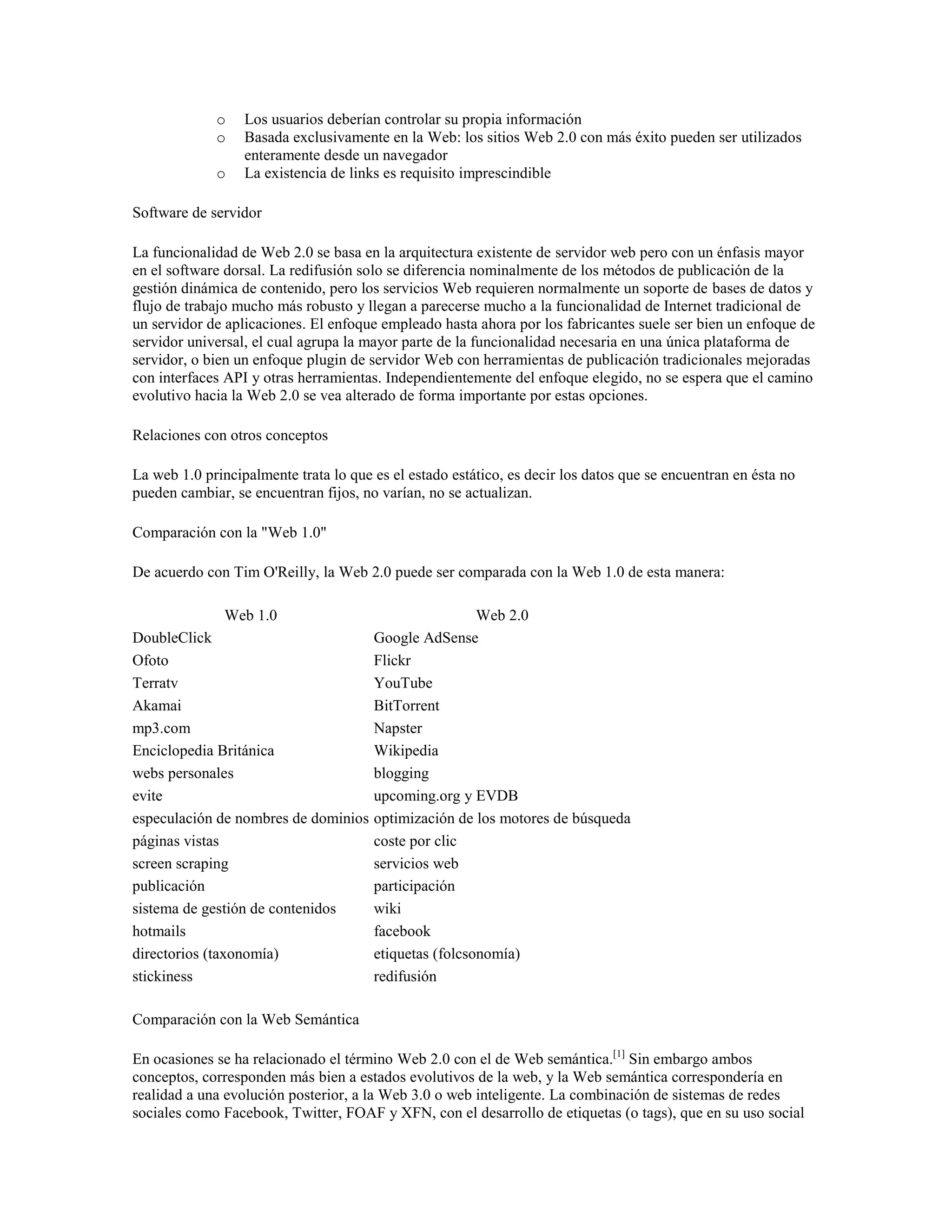 o Los usuarios deberían controlar su propia información
o Basada exclusivamente en la Web: los sitios Web 2.0 con más éxito pueden ser utilizados enteramente desde un navegador
o La existencia de links es requisito imprescindible

Software de servidor

La funcionalidad de Web 2.0 se basa en la arquitectura existente de servidor web pero con un énfasis mayor en el software dorsal. La redifusión solo se diferencia nominalmente de los métodos de publicación de la gestión dinámica de contenido, pero los servicios Web requieren normalmente un soporte de bases de datos y flujo de trabajo mucho más robusto y llegan a parecerse mucho a la funcionalidad de Internet tradicional de un servidor de aplicaciones. El enfoque empleado hasta ahora por los fabricantes suele ser bien un enfoque de servidor universal, el cual agrupa la mayor parte de la funcionalidad necesaria en una única plataforma de servidor, o bien un enfoque plugin de servidor Web con herramientas de publicación tradicionales mejoradas con interfaces API y otras herramientas. Independientemente del enfoque elegido, no se espera que el camino evolutivo hacia la Web 2.0 se vea alterado de forma importante por estas opciones.

Relaciones con otros conceptos

La web 1.0 principalmente trata lo que es el estado estático, es decir los datos que se encuentran en ésta no pueden cambiar, se encuentran fijos, no varían, no se actualizan.

Comparación con la "Web 1.0"

De acuerdo con Tim O'Reilly, la Web 2.0 puede ser comparada con la Web 1.0 de esta manera:

| Web 1.0 | Web 2.0 |
|---|---|
| DoubleClick | Google AdSense |
| Ofoto | Flickr |
| Terratv | YouTube |
| Akamai | BitTorrent |
| mp3.com | Napster |
| Enciclopedia Británica | Wikipedia |
| webs personales | blogging |
| evite | upcoming.org y EVDB |
| especulación de nombres de dominios | optimización de los motores de búsqueda |
| páginas vistas | coste por clic |
| screen scraping | servicios web |
| publicación | participación |
| sistema de gestión de contenidos | wiki |
| hotmails | facebook |
| directorios (taxonomía) | etiquetas (folcsonomía) |
| stickiness | redifusión |

Comparación con la Web Semántica

En ocasiones se ha relacionado el término Web 2.0 con el de Web semántica.$^{[1]}$ Sin embargo ambos conceptos, corresponden más bien a estados evolutivos de la web, y la Web semántica correspondería en realidad a una evolución posterior, a la Web 3.0 o web inteligente. La combinación de sistemas de redes sociales como Facebook, Twitter, FOAF y XFN, con el desarrollo de etiquetas (o tags), que en su uso social